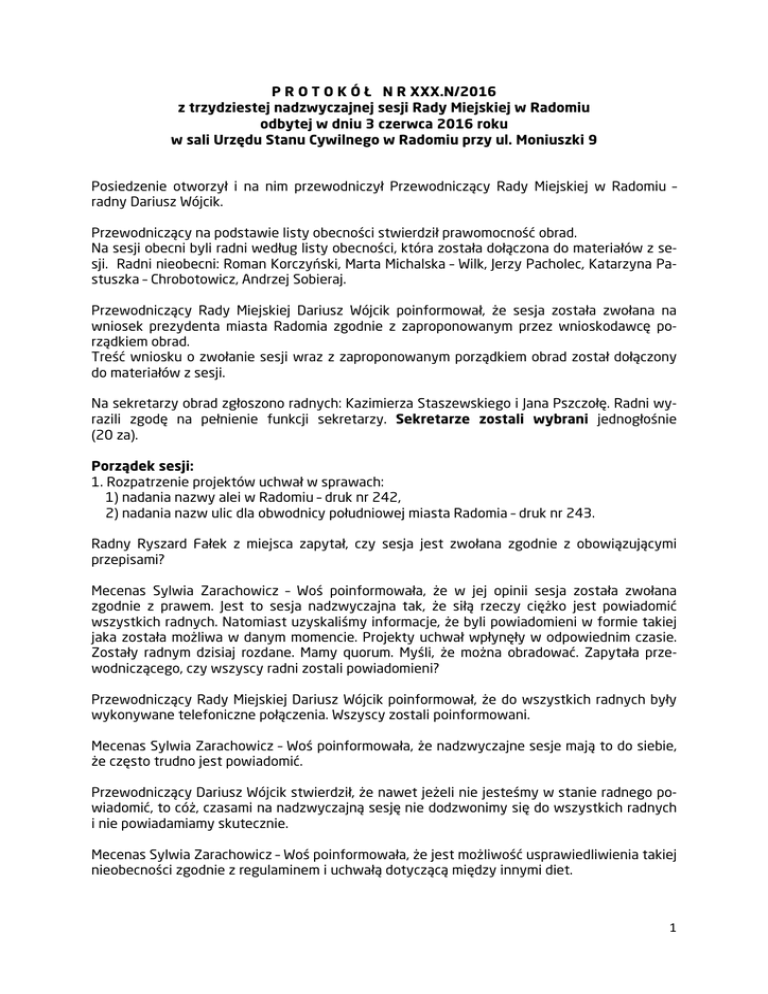 P R O T O K Ó Ł  N R XXX.N/2016
z trzydziestej nadzwyczajnej sesji Rady Miejskiej w Radomiu
odbytej w dniu 3 czerwca 2016 roku
w sali Urzędu Stanu Cywilnego w Radomiu przy ul. Moniuszki 9

Posiedzenie otworzył i na nim przewodniczył Przewodniczący Rady Miejskiej w Radomiu – radny Dariusz Wójcik.

Przewodniczący na podstawie listy obecności stwierdził prawomocność obrad.
Na sesji obecni byli radni według listy obecności, która została dołączona do materiałów z sesji. Radni nieobecni: Roman Korczyński, Marta Michalska – Wilk, Jerzy Pacholec, Katarzyna Pastuszka – Chrobotowicz, Andrzej Sobieraj.

Przewodniczący Rady Miejskiej Dariusz Wójcik poinformował, że sesja została zwołana na wniosek prezydenta miasta Radomia zgodnie z zaproponowanym przez wnioskodawcę porządkiem obrad.
Treść wniosku o zwołanie sesji wraz z zaproponowanym porządkiem obrad został dołączony do materiałów z sesji.

Na sekretarzy obrad zgłoszono radnych: Kazimierza Staszewskiego i Jana Pszczołę. Radni wyrazili zgodę na pełnienie funkcji sekretarzy. Sekretarze zostali wybrani jednogłośnie (20 za).

Porządek sesji:
1. Rozpatrzenie projektów uchwał w sprawach:
1) nadania nazwy alei w Radomiu – druk nr 242,
2) nadania nazw ulic dla obwodnicy południowej miasta Radomia – druk nr 243.

Radny Ryszard Fałek z miejsca zapytał, czy sesja jest zwołana zgodnie z obowiązującymi przepisami?

Mecenas Sylwia Zarachowicz – Woś poinformowała, że w jej opinii sesja została zwołana zgodnie z prawem. Jest to sesja nadzwyczajna tak, że siłą rzeczy ciężko jest powiadomić wszystkich radnych. Natomiast uzyskaliśmy informacje, że byli powiadomieni w formie takiej jaka została możliwa w danym momencie. Projekty uchwał wpłynęły w odpowiednim czasie. Zostały radnym dzisiaj rozdane. Mamy quorum. Myśli, że można obradować. Zapytała przewodniczącego, czy wszyscy radni zostali powiadomieni?

Przewodniczący Rady Miejskiej Dariusz Wójcik poinformował, że do wszystkich radnych były wykonywane telefoniczne połączenia. Wszyscy zostali poinformowani.

Mecenas Sylwia Zarachowicz – Woś poinformowała, że nadzwyczajne sesje mają to do siebie, że często trudno jest powiadomić.

Przewodniczący Dariusz Wójcik stwierdził, że nawet jeżeli nie jesteśmy w stanie radnego powiadomić, to cóż, czasami na nadzwyczajną sesję nie dodzwonimy się do wszystkich radnych i nie powiadamiamy skutecznie.

Mecenas Sylwia Zarachowicz – Woś poinformowała, że jest możliwość usprawiedliwienia takiej nieobecności zgodnie z regulaminem i uchwałą dotyczącą między innymi diet.

1